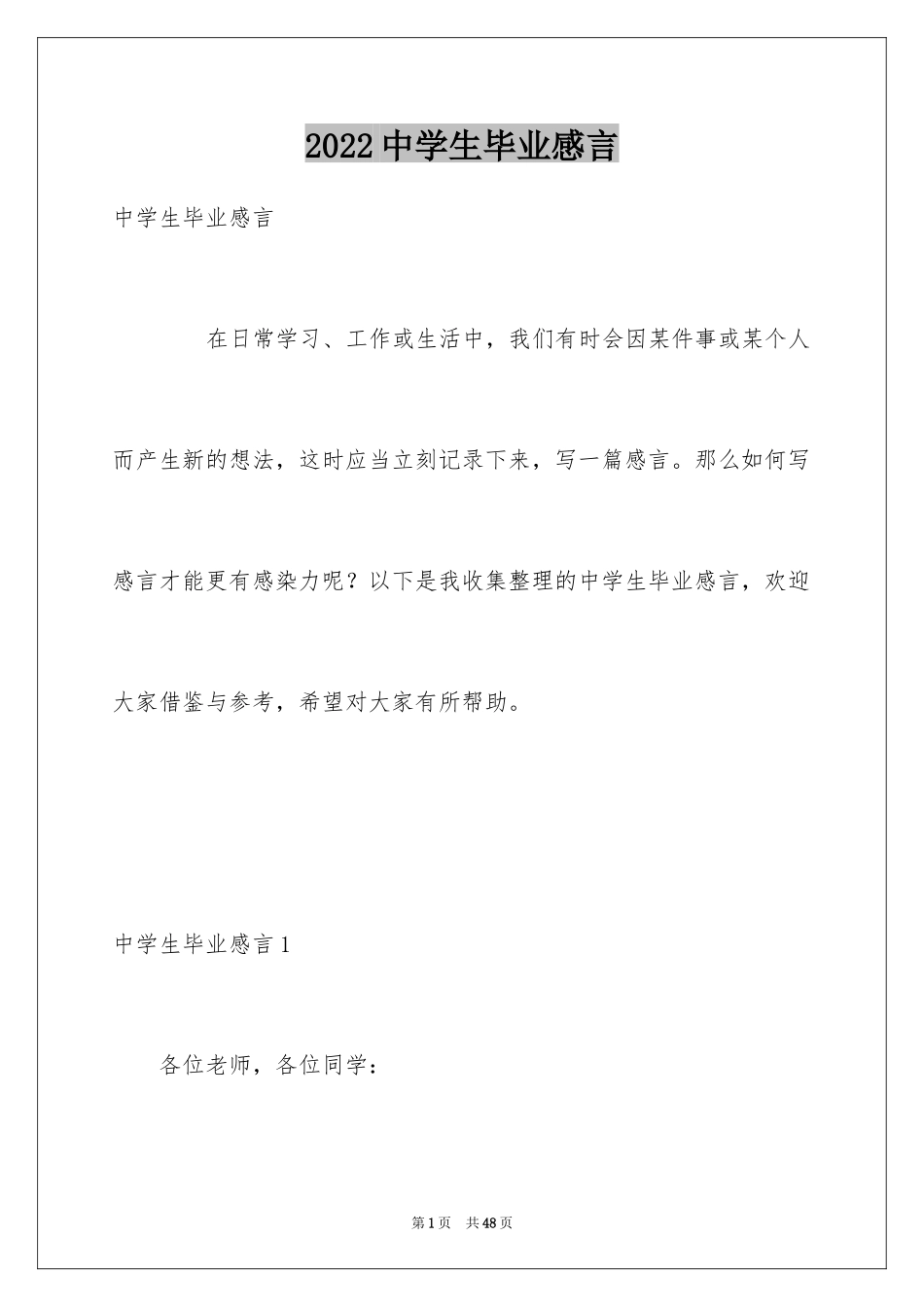 2022 中学生毕业感言

中学生毕业感言

在日常学习、工作或生活中，我们有时会因某件事或某个人而产生新的想法，这时应当立刻记录下来，写一篇感言。那么如何写感言才能更有感染力呢？以下是我收集整理的中学生毕业感言，欢迎大家借鉴与参考，希望对大家有所帮助。

中学生毕业感言 1

各位老师，各位同学：

第 1 页　共 48 页